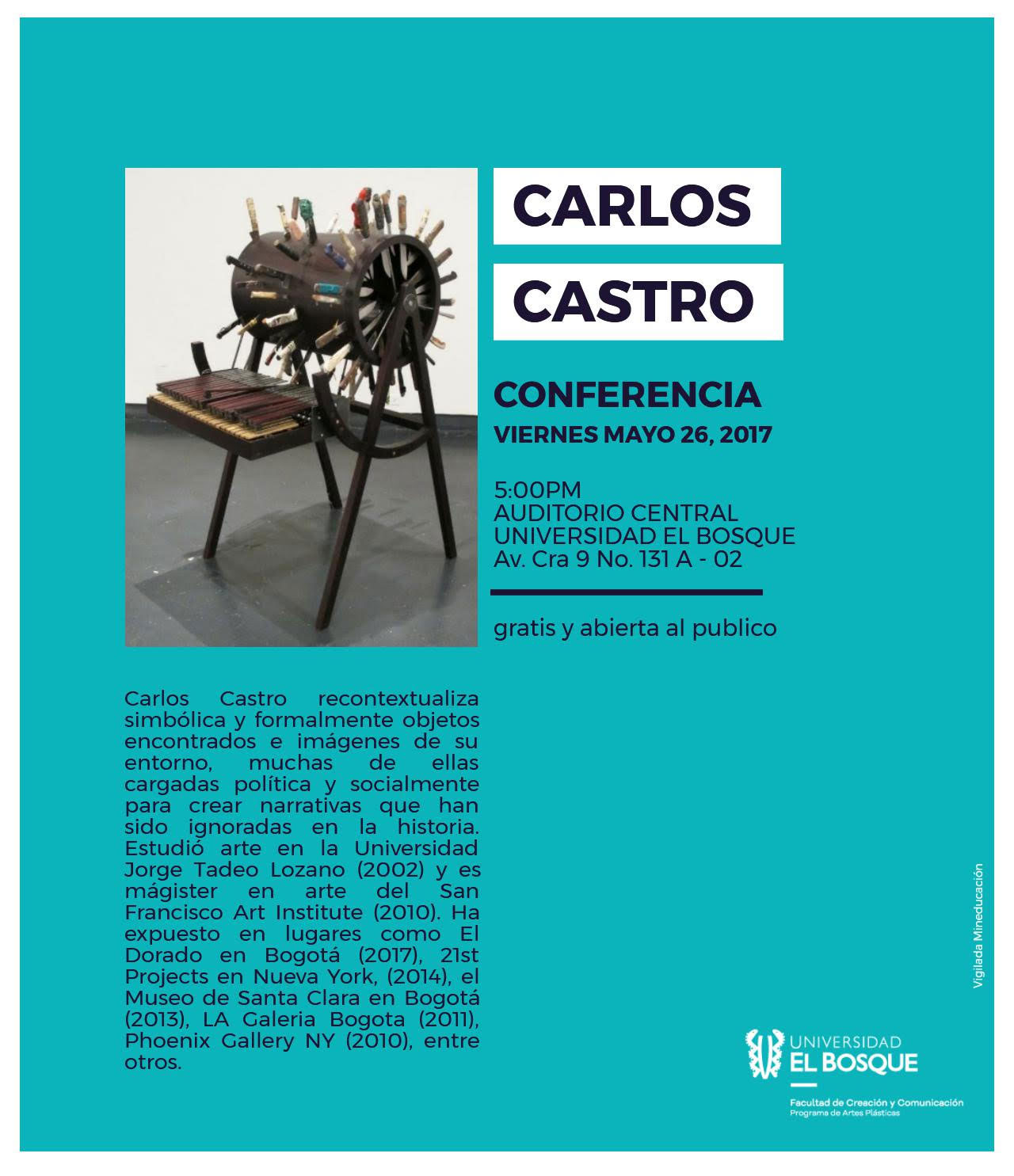 CARLOS
CASTRO

CONFERENCIA
VIERNES MAYO 26, 2017

5:00PM
AUDITORIO CENTRAL
UNIVERSIDAD EL BOSQUE
Av. Cra 9 No. 131 A - 02

gratis y abierta al publico

Carlos Castro recontextualiza simbólica y formalmente objetos encontrados e imágenes de su entorno, muchas de ellas cargadas política y socialmente para crear narrativas que han sido ignoradas en la historia. Estudió arte en la Universidad Jorge Tadeo Lozano (2002) y es mágister en arte del San Francisco Art Institute (2010). Ha expuesto en lugares como El Dorado en Bogotá (2017), 21st Projects en Nueva York, (2014), el Museo de Santa Clara en Bogotá (2013), LA Galeria Bogota (2011), Phoenix Gallery NY (2010), entre otros.

Vigilada Mineducación

UNIVERSIDAD
EL BOSQUE
Facultad de Creación y Comunicación
Programa de Artes Plásticas